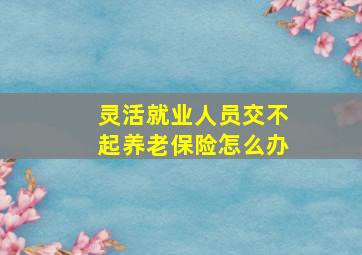 灵活就业人员交不起养老保险怎么办